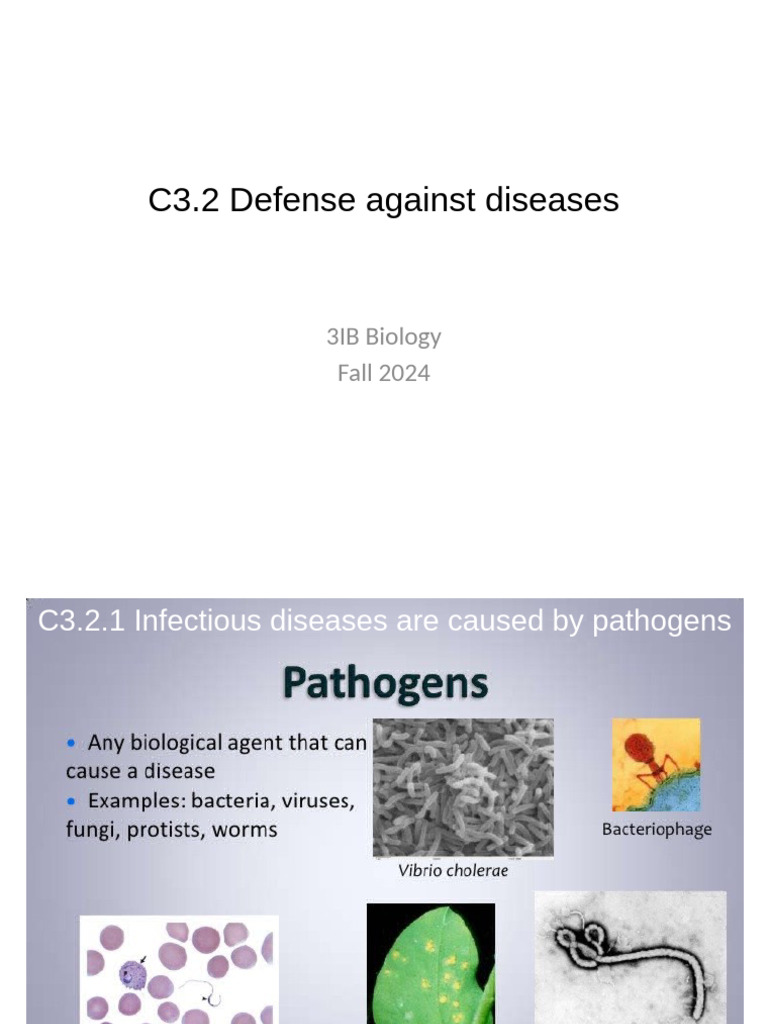 C3.2 Defense against diseases

3IB Biology
Fall 2024

C3.2.1 Infectious diseases are caused by pathogens

Pathogens

• Any biological agent that can cause a disease
• Examples: bacteria, viruses, fungi, protists, worms

Vibrio cholerae

Bacteriophage